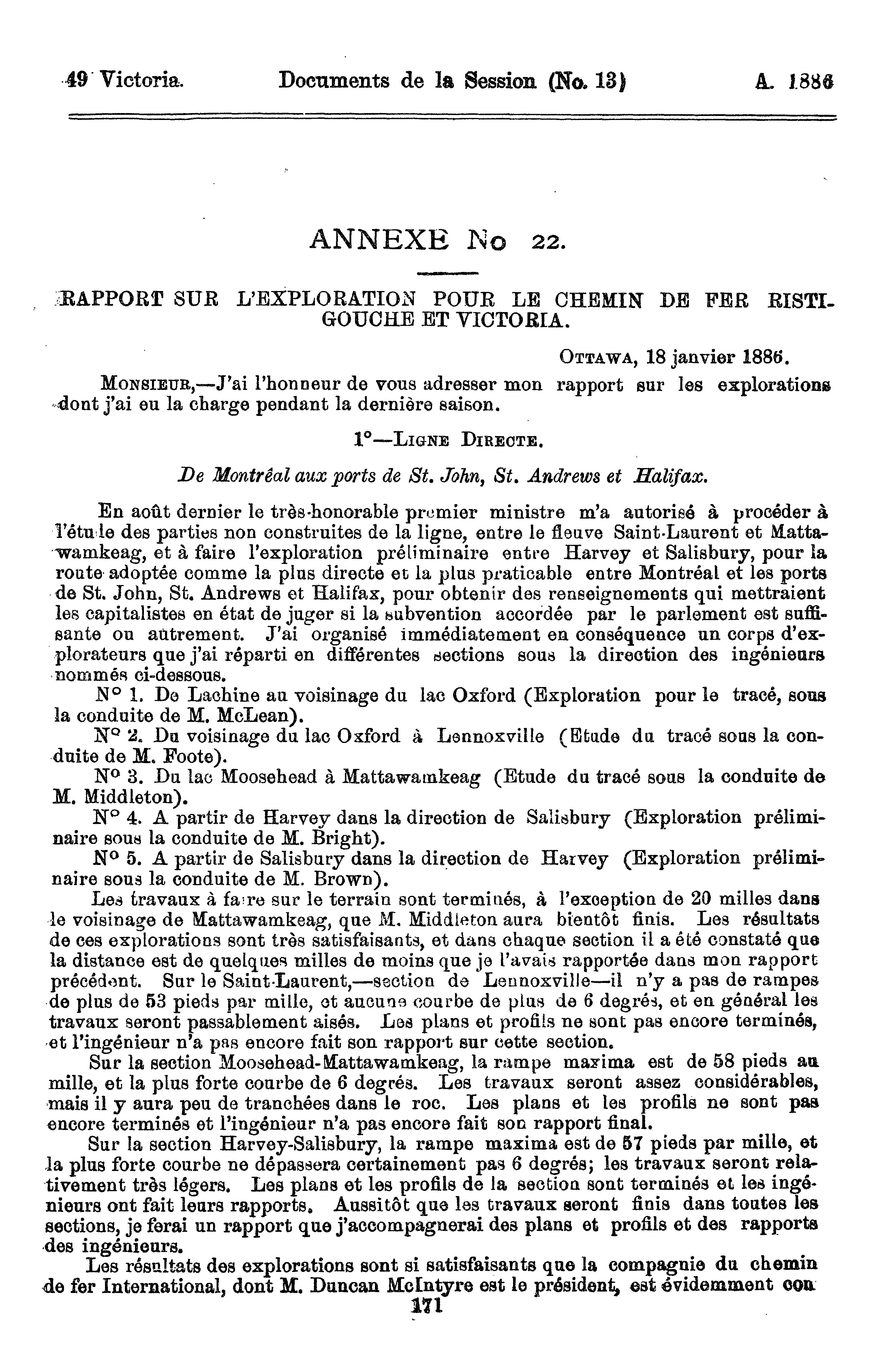 49 Victoria. Documents de la Session (No. 13) A. 1886

ANNEXE No 22.

RAPPORT SUR L'EXPLORATION POUR LE CHEMIN DE FER RISTIGOUCHE ET VICTORIA.

OTTAWA, 18 janvier 1886.

MONSIEUR,—J'ai l'honneur de vous adresser mon rapport sur les explorations dont j'ai eu la charge pendant la dernière saison.

1°—LIGNE DIRECTE.

De Montréal aux ports de St. John, St. Andrews et Halifax.

En août dernier le très-honorable premier ministre m'a autorisé à procéder à l'étude des parties non construites de la ligne, entre le fleuve Saint-Laurent et Mattawamkeag, et à faire l'exploration préliminaire entre Harvey et Salisbury, pour la route adoptée comme la plus directe et la plus praticable entre Montréal et les ports de St. John, St. Andrews et Halifax, pour obtenir des renseignements qui mettraient les capitalistes en état de juger si la subvention accordée par le parlement est suffisante ou autrement. J'ai organisé immédiatement en conséquence un corps d'explorateurs que j'ai réparti en différentes sections sous la direction des ingénieurs nommés ci-dessous.

N° 1. De Lachine au voisinage du lac Oxford (Exploration pour le tracé, sous la conduite de M. McLean).

N° 2. Du voisinage du lac Oxford à Lennoxville (Etude du tracé sous la conduite de M. Foote).

N° 3. Du lac Moosehead à Mattawamkeag (Etude du tracé sous la conduite de M. Middleton).

N° 4. A partir de Harvey dans la direction de Salisbury (Exploration préliminaire sous la conduite de M. Bright).

N° 5. A partir de Salisbury dans la direction de Harvey (Exploration préliminaire sous la conduite de M. Brown).

Les travaux à faire sur le terrain sont terminés, à l'exception de 20 milles dans le voisinage de Mattawamkeag, que M. Middleton aura bientôt finis. Les résultats de ces explorations sont très satisfaisants, et dans chaque section il a été constaté que la distance est de quelques milles de moins que je l'avais rapportée dans mon rapport précédent. Sur le Saint-Laurent,—section de Lennoxville—il n'y a pas de rampes de plus de 53 pieds par mille, et aucune courbe de plus de 6 degrés, et en général les travaux seront passablement aisés. Les plans et profils ne sont pas encore terminés, et l'ingénieur n'a pas encore fait son rapport sur cette section.

Sur la section Moosehead-Mattawamkeag, la rampe maxima est de 58 pieds au mille, et la plus forte courbe de 6 degrés. Les travaux seront assez considérables, mais il y aura peu de tranchées dans le roc. Les plans et les profils ne sont pas encore terminés et l'ingénieur n'a pas encore fait son rapport final.

Sur la section Harvey-Salisbury, la rampe maxima est de 57 pieds par mille, et la plus forte courbe ne dépassera certainement pas 6 degrés; les travaux seront relativement très légers. Les plans et les profils de la section sont terminés et les ingénieurs ont fait leurs rapports. Aussitôt que les travaux seront finis dans toutes les sections, je ferai un rapport que j'accompagnerai des plans et profils et des rapports des ingénieurs.

Les résultats des explorations sont si satisfaisants que la compagnie du chemin de fer International, dont M. Duncan McIntyre est le président, est évidemment con

171